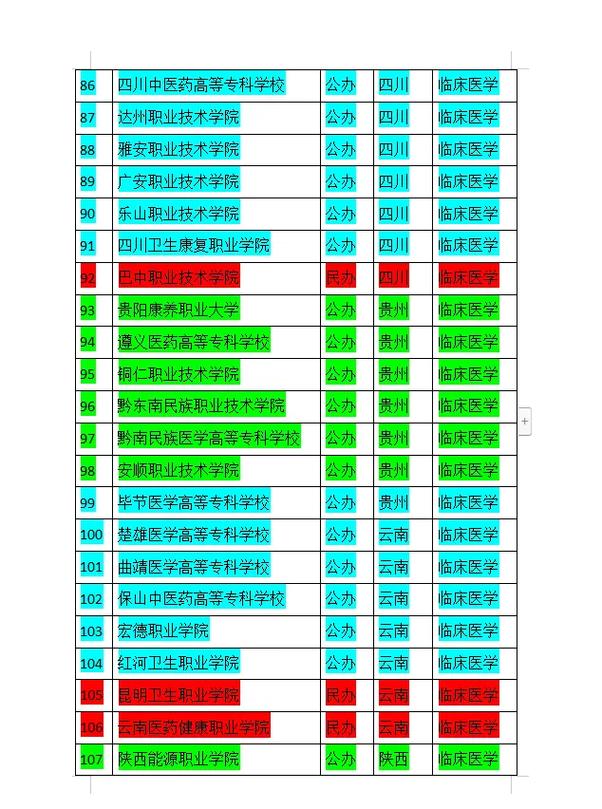 | 86 | 四川中医药高等专科学校 | 公办 | 四川 | 临床医学 |
|---|---|---|---|---|
| 87 | 达州职业技术学院 | 公办 | 四川 | 临床医学 |
| 88 | 雅安职业技术学院 | 公办 | 四川 | 临床医学 |
| 89 | 广安职业技术学院 | 公办 | 四川 | 临床医学 |
| 90 | 乐山职业技术学院 | 公办 | 四川 | 临床医学 |
| 91 | 四川卫生康复职业学院 | 公办 | 四川 | 临床医学 |
| 92 | 巴中职业技术学院 | 民办 | 四川 | 临床医学 |
| 93 | 贵阳康养职业大学 | 公办 | 贵州 | 临床医学 |
| 94 | 遵义医药高等专科学校 | 公办 | 贵州 | 临床医学 |
| 95 | 铜仁职业技术学院 | 公办 | 贵州 | 临床医学 |
| 96 | 黔东南民族职业技术学院 | 公办 | 贵州 | 临床医学 |
| 97 | 黔南民族医学高等专科学校 | 公办 | 贵州 | 临床医学 |
| 98 | 安顺职业技术学院 | 公办 | 贵州 | 临床医学 |
| 99 | 毕节医学高等专科学校 | 公办 | 贵州 | 临床医学 |
| 100 | 楚雄医学高等专科学校 | 公办 | 云南 | 临床医学 |
| 101 | 曲靖医学高等专科学校 | 公办 | 云南 | 临床医学 |
| 102 | 保山中医药高等专科学校 | 公办 | 云南 | 临床医学 |
| 103 | 宏德职业学院 | 公办 | 云南 | 临床医学 |
| 104 | 红河卫生职业学院 | 公办 | 云南 | 临床医学 |
| 105 | 昆明卫生职业学院 | 民办 | 云南 | 临床医学 |
| 106 | 云南医药健康职业学院 | 民办 | 云南 | 临床医学 |
| 107 | 陕西能源职业学院 | 公办 | 陕西 | 临床医学 |